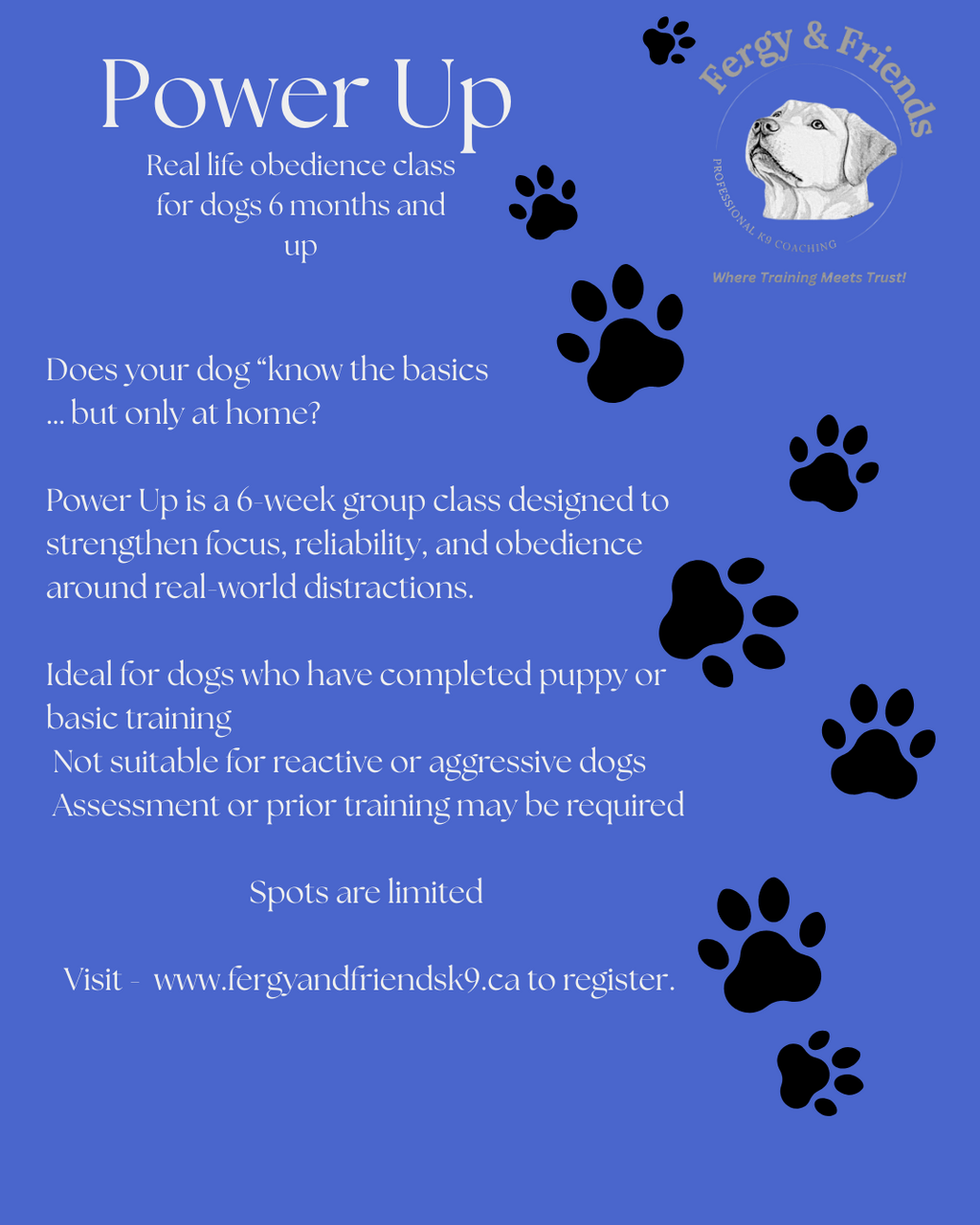 Power Up

Real life obedience class for dogs 6 months and up

Fergy & Friends

PROFESSIONAL K9 COACHING

Where Training Meets Trust!

Does your dog "know the basics ... but only at home?

Power Up is a 6-week group class designed to strengthen focus, reliability, and obedience around real-world distractions.

Ideal for dogs who have completed puppy or basic training

Not suitable for reactive or aggressive dogs

Assessment or prior training may be required

Spots are limited

Visit - www.fergyandfriendsk9.ca to register.